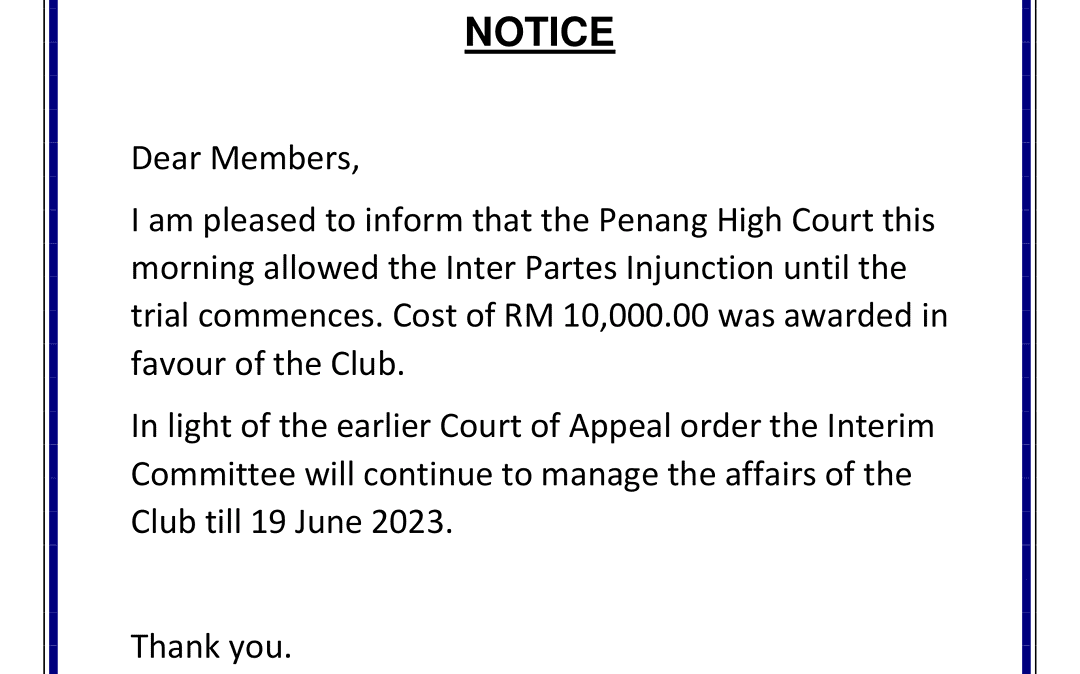 NOTICE

Dear Members,

I am pleased to inform that the Penang High Court this morning allowed the Inter Partes Injunction until the trial commences. Cost of RM 10,000.00 was awarded in favour of the Club.

In light of the earlier Court of Appeal order the Interim Committee will continue to manage the affairs of the Club till 19 June 2023.

Thank you.